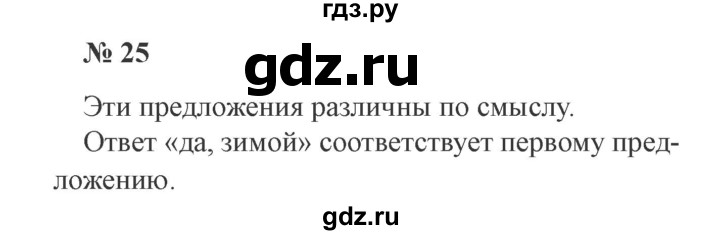 гдз.ру

№ 25

gdz.ru

Эти предложения различны по смыслу.

Ответ «да, зимой» соответствует первому предложению.

gdz.ru